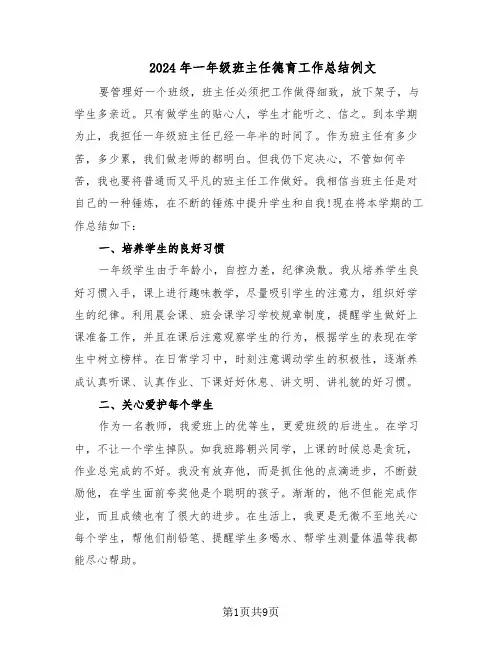 2024年一年级班主任德育工作总结例文

要管理好一个班级，班主任必须把工作做得细致，放下架子，与学生多亲近。只有做学生的贴心人，学生才能听之、信之。到本学期为止，我担任一年级班主任已经一年半的时间了。作为班主任有多少苦，多少累，我们做老师的都明白。但我仍下定决心，不管如何辛苦，我也要将普通而又平凡的班主任工作做好。我相信当班主任是对自己的一种锤炼，在不断的锤炼中提升学生和自我!现在将本学期的工作总结如下：

一、培养学生的良好习惯

一年级学生由于年龄小，自控力差，纪律涣散。我从培养学生良好习惯入手，课上进行趣味教学，尽量吸引学生的注意力，组织好学生的纪律。利用晨会课、班会课学习学校规章制度，提醒学生做好上课准备工作，并且在课后注意观察学生的行为，根据学生的表现在学生中树立榜样。在日常学习中，时刻注意调动学生的积极性，逐渐养成认真听课、认真作业、下课好好休息、讲文明、讲礼貌的好习惯。

二、关心爱护每个学生

作为一名教师，我爱班上的优等生，更爱班级的后进生。在学习中，不让一个学生掉队。如我班路朝兴同学，上课的时候总是贪玩，作业总完成的不好。我没有放弃他，而是抓住他的点滴进步，不断鼓励他，在学生面前夸奖他是个聪明的孩子。渐渐的，他不但能完成作业，而且成绩也有了很大的进步。在生活上，我更是无微不至地关心每个学生，帮他们削铅笔、提醒学生多喝水、帮学生测量体温等我都能尽心帮助。

第1页共9页